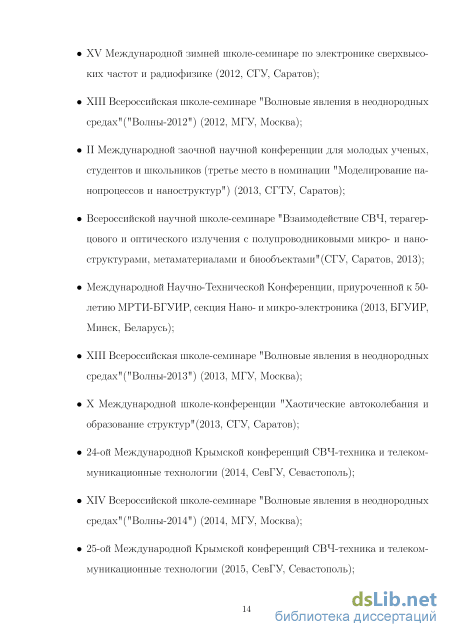 • XV Международной зимней школе-семинаре по электронике сверхвысоких частот и радиофизике (2012, СГУ, Саратов);

• XIII Всероссийская школе-семинаре "Волновые явления в неоднородных средах"("Волны-2012") (2012, МГУ, Москва);

• II Международной заочной научной конференции для молодых ученых, студентов и школьников (третье место в номинации "Моделирование нанопроцессов и наноструктур") (2013, СГТУ, Саратов);

• Всероссийской научной школе-семинаре "Взаимодействие СВЧ, терагерцового и оптического излучения с полупроводниковыми микро- и наноструктурами, метаматериалами и биообъектами"(СГУ, Саратов, 2013);

• Международной Научно-Технической Конференции, приуроченной к 50-летию МРТИ-БГУИР, секция Нано- и микро-электроника (2013, БГУИР, Минск, Беларусь);

• XIII Всероссийская школе-семинаре "Волновые явления в неоднородных средах"("Волны-2013") (2013, МГУ, Москва);

• X Международной школе-конференции "Хаотические автоколебания и образование структур"(2013, СГУ, Саратов);

• 24-ой Международной Крымской конференций СВЧ-техника и телекоммуникационные технологии (2014, СевГУ, Севастополь);

• XIV Всероссийской школе-семинаре "Волновые явления в неоднородных средах"("Волны-2014") (2014, МГУ, Москва);

• 25-ой Международной Крымской конференций СВЧ-техника и телекоммуникационные технологии (2015, СевГУ, Севастополь);

14

dsLib.net
библиотека диссертаций